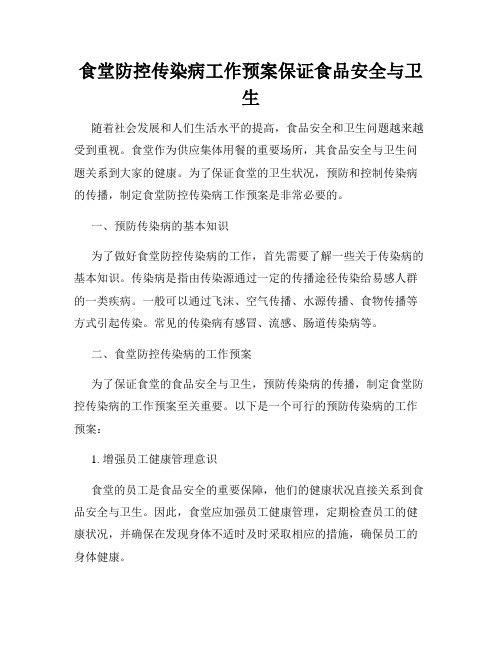 食堂防控传染病工作预案保证食品安全与卫生

随着社会发展和人们生活水平的提高，食品安全和卫生问题越来越受到重视。食堂作为供应集体用餐的重要场所，其食品安全与卫生问题关系到大家的健康。为了保证食堂的卫生状况，预防和控制传染病的传播，制定食堂防控传染病工作预案是非常必要的。

一、预防传染病的基本知识

为了做好食堂防控传染病的工作，首先需要了解一些关于传染病的基本知识。传染病是指由传染源通过一定的传播途径传染给易感人群的一类疾病。一般可以通过飞沫、空气传播、水源传播、食物传播等方式引起传染。常见的传染病有感冒、流感、肠道传染病等。

二、食堂防控传染病的工作预案

为了保证食堂的食品安全与卫生，预防传染病的传播，制定食堂防控传染病的工作预案至关重要。以下是一个可行的预防传染病的工作预案：

1. 增强员工健康管理意识

食堂的员工是食品安全的重要保障，他们的健康状况直接关系到食品安全与卫生。因此，食堂应加强员工健康管理，定期检查员工的健康状况，并确保在发现身体不适时及时采取相应的措施，确保员工的身体健康。